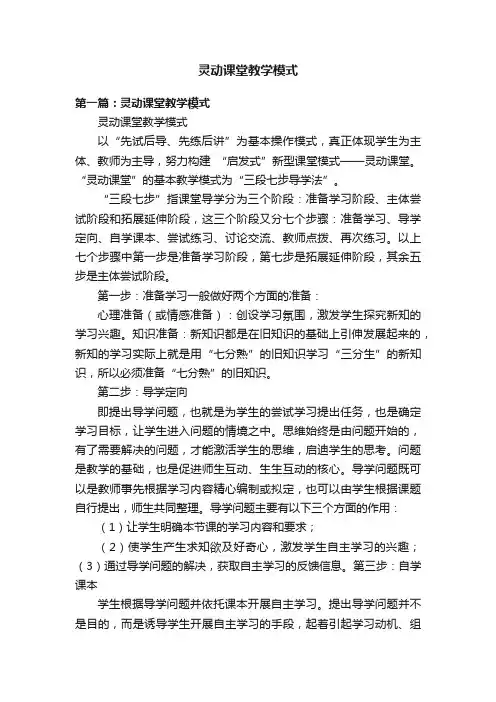 灵动课堂教学模式

第一篇：灵动课堂教学模式

灵动课堂教学模式

以“先试后导、先练后讲”为基本操作模式，真正体现学生为主体、教师为主导，努力构建 “启发式”新型课堂模式——灵动课堂。“灵动课堂”的基本教学模式为“三段七步导学法”。

“三段七步”指课堂导学分为三个阶段：准备学习阶段、主体尝试阶段和拓展延伸阶段，这三个阶段又分七个步骤：准备学习、导学定向、自学课本、尝试练习、讨论交流、教师点拨、再次练习。以上七个步骤中第一步是准备学习阶段，第七步是拓展延伸阶段，其余五步是主体尝试阶段。

第一步：准备学习一般做好两个方面的准备：

心理准备（或情感准备）：创设学习氛围，激发学生探究新知的学习兴趣。知识准备：新知识都是在旧知识的基础上引伸发展起来的，新知的学习实际上就是用“七分熟”的旧知识学习“三分生”的新知识，所以必须准备“七分熟”的旧知识。

第二步：导学定向

即提出导学问题，也就是为学生的尝试学习提出任务，也是确定学习目标，让学生进入问题的情境之中。思维始终是由问题开始的，有了需要解决的问题，才能激活学生的思维，启迪学生的思考。问题是教学的基础，也是促进师生互动、生生互动的核心。导学问题既可以是教师事先根据学习内容精心编制或拟定，也可以由学生根据课题自行提出，师生共同整理。导学问题主要有以下三个方面的作用：

（1）让学生明确本节课的学习内容和要求；

（2）使学生产生求知欲及好奇心，激发学生自主学习的兴趣；（3）通过导学问题的解决，获取自主学习的反馈信息。第三步：自学课本

学生根据导学问题并依托课本开展自主学习。提出导学问题并不是目的，而是诱导学生开展自主学习的手段，起着引起学习动机、组